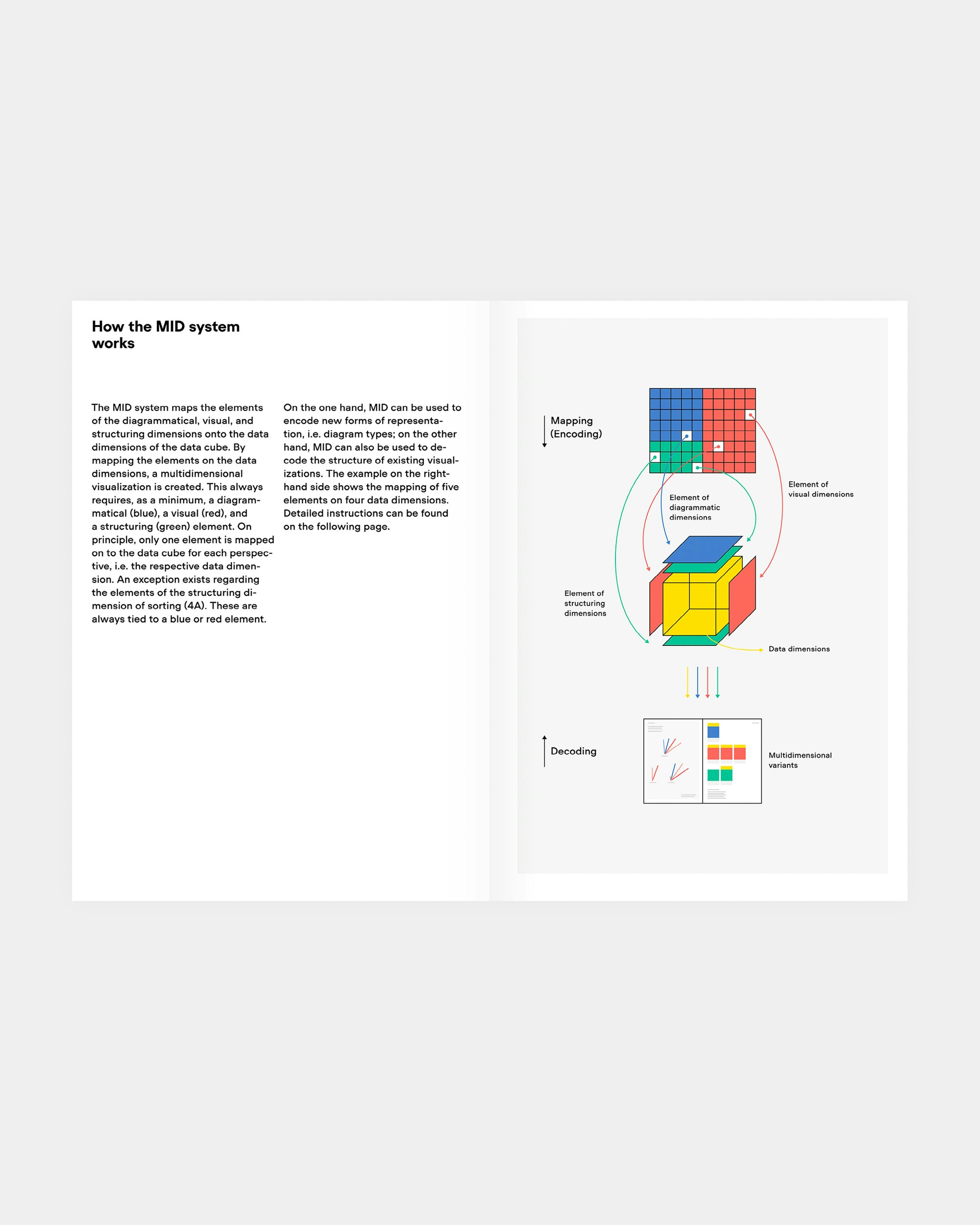 How the MID system works

The MID system maps the elements of the diagrammatical, visual, and structuring dimensions onto the data dimensions of the data cube. By mapping the elements on the data dimensions, a multidimensional visualization is created. This always requires, as a minimum, a diagrammatical (blue), a visual (red), and a structuring (green) element. On principle, only one element is mapped on to the data cube for each perspective, i.e. the respective data dimension. An exception exists regarding the elements of the structuring dimension of sorting (4A). These are always tied to a blue or red element.

On the one hand, MID can be used to encode new forms of representation, i.e. diagram types; on the other hand, MID can also be used to decode the structure of existing visualizations. The example on the right-hand side shows the mapping of five elements on four data dimensions. Detailed instructions can be found on the following page.

Mapping (Encoding)

Element of visual dimensions

Element of diagrammatic dimensions

Element of structuring dimensions

Data dimensions

Decoding

Multidimensional variants